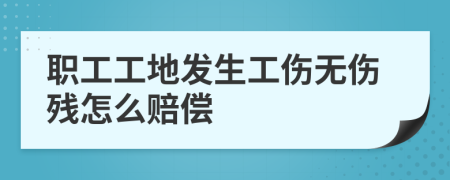 职工工地发生工伤无伤残怎么赔偿